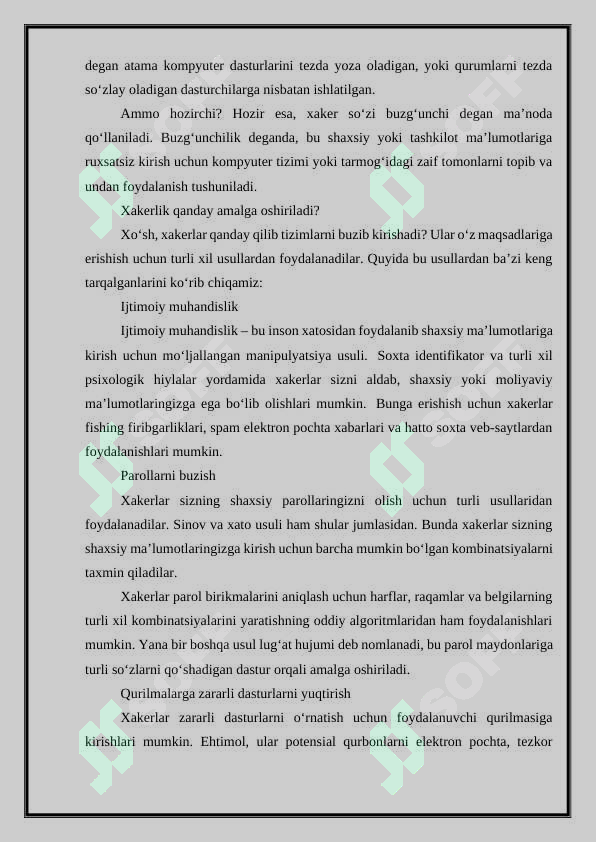 degan atama kompyuter dasturlarini tezda yoza oladigan, yoki qurumlarni tezda so‘zlay oladigan dasturchilarga nisbatan ishlatilgan.

Ammo hozirchi? Hozir esa, xaker so‘zi buzg‘unchi degan ma’noda qo‘llaniladi. Buzg‘unchilik deganda, bu shaxsiy yoki tashkilot ma’lumotlariga ruxsatsiz kirish uchun kompyuter tizimi yoki tarmog‘idagi zaif tomonlarni topib va undan foydalanish tushuniladi.

Xakerlik qanday amalga oshiriladi?

Xo‘sh, xakerlar qanday qilib tizimlarni buzib kirishadi? Ular o‘z maqsadlariga erishish uchun turli xil usullardan foydalanadilar. Quyida bu usullardan ba’zi keng tarqalganlarini ko‘rib chiqamiz:

Ijtimoiy muhandislik

Ijtimoiy muhandislik – bu inson xatosidan foydalanib shaxsiy ma’lumotlariga kirish uchun mo‘ljallangan manipulyatsiya usuli. Soxta identifikator va turli xil psixologik hiylalar yordamida xakerlar sizni aldab, shaxsiy yoki moliyaviy ma’lumotlaringizga ega bo‘lib olishlari mumkin. Bunga erishish uchun xakerlar fishing firibgarliklari, spam elektron pochta xabarlari va hatto soxta veb-saytlardan foydalanishlari mumkin.

Parollarni buzish

Xakerlar sizning shaxsiy parollaringizni olish uchun turli usullaridan foydalanadilar. Sinov va xato usuli ham shular jumlasidan. Bunda xakerlar sizning shaxsiy ma’lumotlaringizga kirish uchun barcha mumkin bo‘lgan kombinatsiyalarni taxmin qiladilar.

Xakerlar parol birikmalarini aniqlash uchun harflar, raqamlar va belgilarning turli xil kombinatsiyalarini yaratishning oddiy algoritmlaridan ham foydalanishlari mumkin. Yana bir boshqa usul lug‘at hujumi deb nomlanadi, bu parol maydonlariga turli so‘zlarni qo‘shadigan dastur orqali amalga oshiriladi.

Qurilmalarga zararli dasturlarni yuqtirish

Xakerlar zararli dasturlarni o‘rnatish uchun foydalanuvchi qurilmasiga kirishlari mumkin. Ehtimol, ular potensial qurbonlarni elektron pochta, tezkor